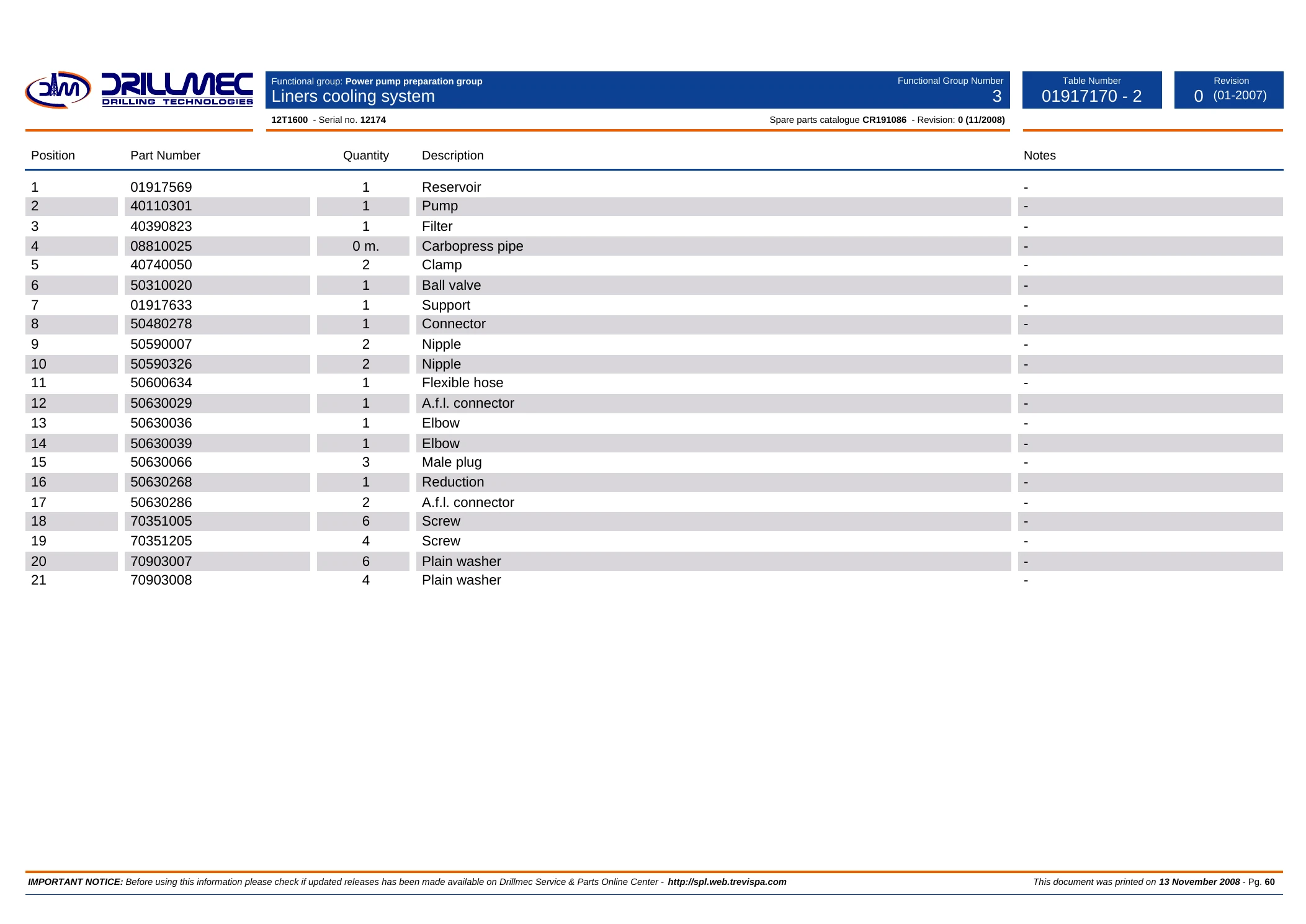 DRILLMEC
DRILLING TECHNOLOGIES

Functional group: Power pump preparation group
Liners cooling system

Functional Group Number
3

Table Number
01917170 - 2

Revision
0 (01-2007)

12T1600 - Serial no. 12174

Spare parts catalogue CR191086 - Revision: 0 (11/2008)

| Position | Part Number | Quantity | Description | Notes |
|---|---|---|---|---|
| 1 | 01917569 | 1 | Reservoir | - |
| 2 | 40110301 | 1 | Pump | - |
| 3 | 40390823 | 1 | Filter | - |
| 4 | 08810025 | 0 m. | Carbopress pipe | - |
| 5 | 40740050 | 2 | Clamp | - |
| 6 | 50310020 | 1 | Ball valve | - |
| 7 | 01917633 | 1 | Support | - |
| 8 | 50480278 | 1 | Connector | - |
| 9 | 50590007 | 2 | Nipple | - |
| 10 | 50590326 | 2 | Nipple | - |
| 11 | 50600634 | 1 | Flexible hose | - |
| 12 | 50630029 | 1 | A.f.l. connector | - |
| 13 | 50630036 | 1 | Elbow | - |
| 14 | 50630039 | 1 | Elbow | - |
| 15 | 50630066 | 3 | Male plug | - |
| 16 | 50630268 | 1 | Reduction | - |
| 17 | 50630286 | 2 | A.f.l. connector | - |
| 18 | 70351005 | 6 | Screw | - |
| 19 | 70351205 | 4 | Screw | - |
| 20 | 70903007 | 6 | Plain washer | - |
| 21 | 70903008 | 4 | Plain washer | - |

IMPORTANT NOTICE: Before using this information please check if updated releases has been made available on Drillmec Service & Parts Online Center - http://spl.web.trevispa.com

This document was printed on 13 November 2008 - Pg. 60